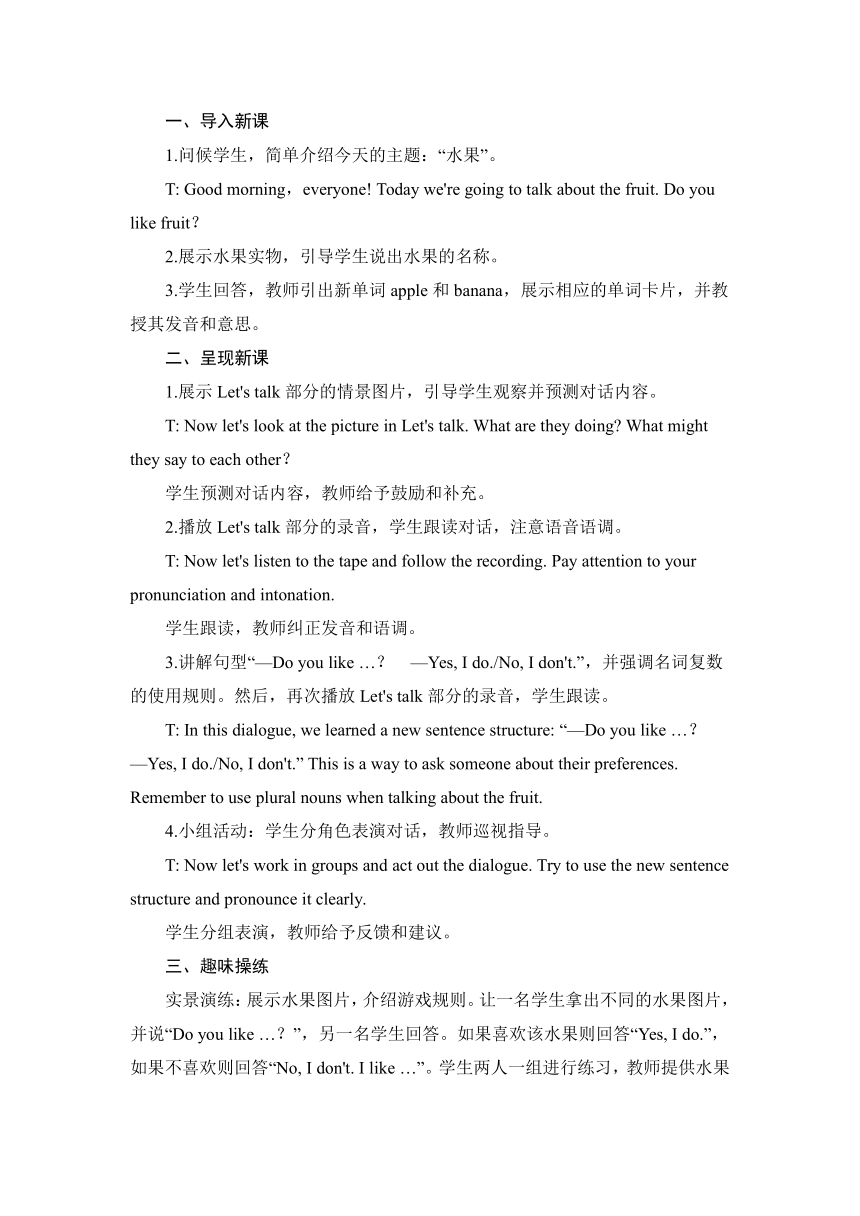 一、导入新课

1.问候学生，简单介绍今天的主题：“水果”。

T: Good morning，everyone! Today we're going to talk about the fruit. Do you like fruit？

2.展示水果实物，引导学生说出水果的名称。

3.学生回答，教师引出新单词 apple 和 banana，展示相应的单词卡片，并教授其发音和意思。

二、呈现新课

1.展示 Let's talk 部分的情景图片，引导学生观察并预测对话内容。

T: Now let's look at the picture in Let's talk. What are they doing? What might they say to each other？

学生预测对话内容，教师给予鼓励和补充。

2.播放 Let's talk 部分的录音，学生跟读对话，注意语音语调。

T: Now let's listen to the tape and follow the recording. Pay attention to your pronunciation and intonation.

学生跟读，教师纠正发音和语调。

3.讲解句型“—Do you like …？ —Yes, I do./No, I don't.”，并强调名词复数的使用规则。然后，再次播放 Let's talk 部分的录音，学生跟读。

T: In this dialogue, we learned a new sentence structure: “—Do you like …？ —Yes, I do./No, I don't.” This is a way to ask someone about their preferences. Remember to use plural nouns when talking about the fruit.

4.小组活动：学生分角色表演对话，教师巡视指导。

T: Now let's work in groups and act out the dialogue. Try to use the new sentence structure and pronounce it clearly.

学生分组表演，教师给予反馈和建议。

三、趣味操练

实景演练：展示水果图片，介绍游戏规则。让一名学生拿出不同的水果图片，并说“Do you like …？”，另一名学生回答。如果喜欢该水果则回答“Yes, I do.”，如果不喜欢则回答“No, I don't. I like …”。学生两人一组进行练习，教师提供水果